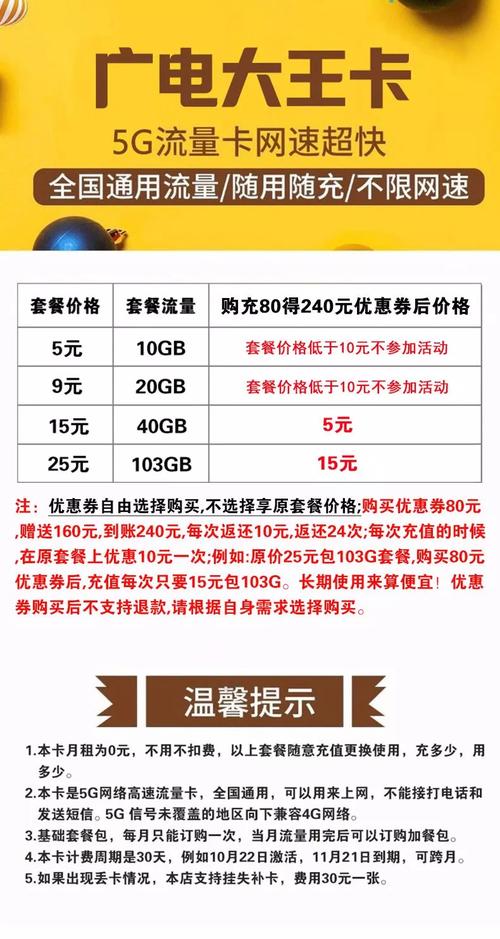 广电大王卡

5G流量卡网速超快

全国通用流量/随用随充/不限网速

| 套餐价格 | 套餐流量 | 购充80得240元优惠券后价格 |
|---|---|---|
| 5元 | 10GB | 套餐价格低于10元不参加活动 |
| 9元 | 20GB | 套餐价格低于10元不参加活动 |
| 15元 | 40GB | 5元 |
| 25元 | 103GB | 15元 |

注：优惠券自由选择购买,不选择享原套餐价格;购买优惠券80元,赠送160元,到账240元,每次返还10元,返还24次;每次充值的时候,在原套餐上优惠10元一次;例如:原价25元包103G套餐,购买80元优惠券后,充值每次只要15元包103G。长期使用来算便宜！优惠券购买后不支持退款,请根据自身需求选择购买。

温馨提示

1.本卡月租为0元，不用不扣费，以上套餐随意充值更换使用，充多少，用多少。
2.本卡是5G网络高速流量卡，全国通用，可以用来上网，不能接打电话和发送短信。5G 信号未覆盖的地区向下兼容4G网络。
3.基础套餐包，每月只能订购一次，当月流量用完后可以订购加餐包。
4.本卡计费周期是30天，例如10月22日激活，11月21日到期，可跨月。
5.如果出现丢卡情况，本店支持挂失补卡，费用30元一张。